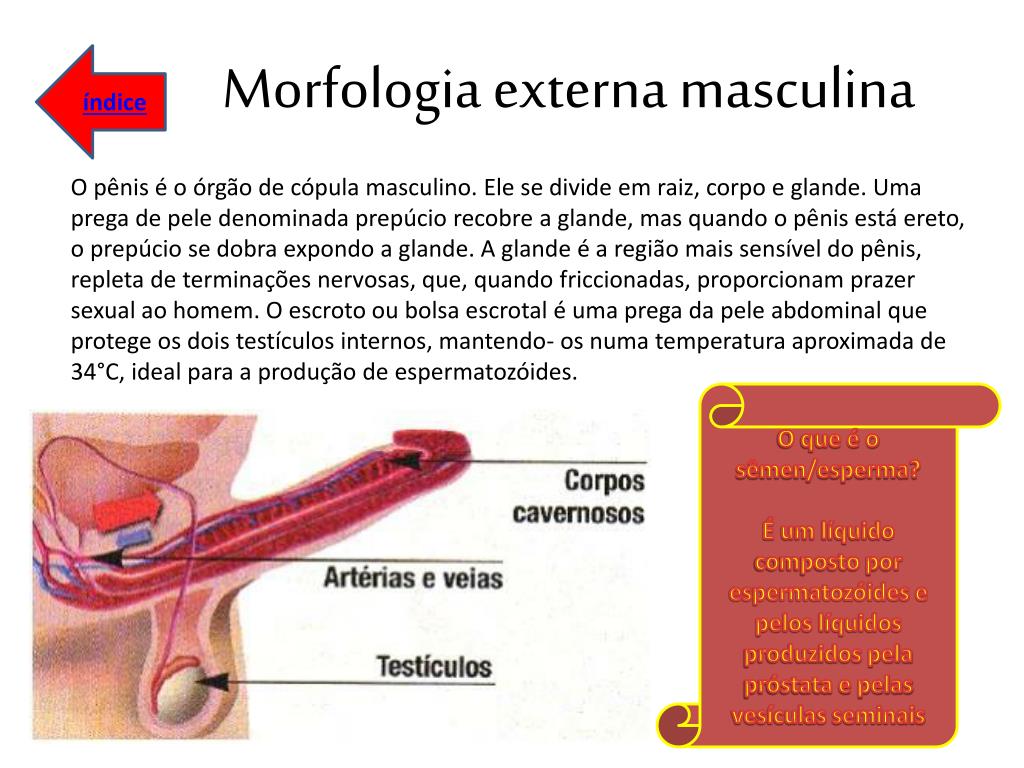 índice

Morfologia externa masculina

O pênis é o órgão de cópula masculino. Ele se divide em raiz, corpo e glande. Uma prega de pele denominada prepúcio recobre a glande, mas quando o pênis está ereto, o prepúcio se dobra expondo a glande. A glande é a região mais sensível do pênis, repleta de terminações nervosas, que, quando friccionadas, proporcionam prazer sexual ao homem. O escroto ou bolsa escrotal é uma prega da pele abdominal que protege os dois testículos internos, mantendo- os numa temperatura aproximada de 34°C, ideal para a produção de espermatozóides.

Corpos cavernosos

Artérias e veias

Testículos

O que é o sêmen/esperma?

É um líquido composto por espermatozóides e pelos líquidos produzidos pela próstata e pelas vesículas seminais